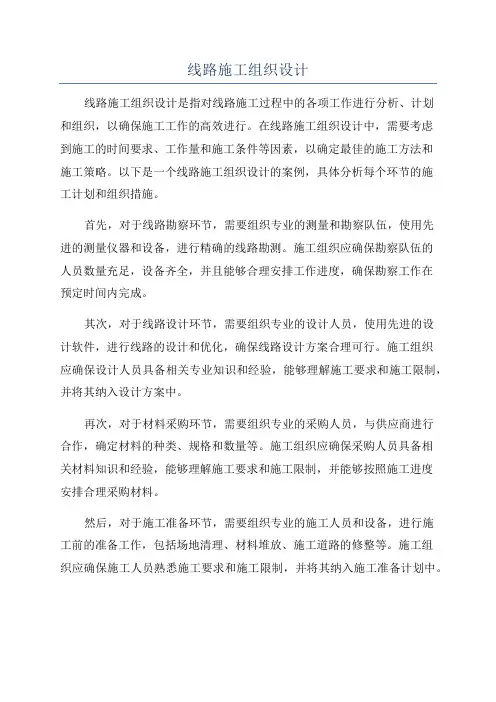 线路施工组织设计

线路施工组织设计是指对线路施工过程中的各项工作进行分析、计划和组织，以确保施工工作的高效进行。在线路施工组织设计中，需要考虑到施工的时间要求、工作量和施工条件等因素，以确定最佳的施工方法和施工策略。以下是一个线路施工组织设计的案例，具体分析每个环节的施工计划和组织措施。

首先，对于线路勘察环节，需要组织专业的测量和勘察队伍，使用先进的测量仪器和设备，进行精确的线路勘测。施工组织应确保勘察队伍的人员数量充足，设备齐全，并且能够合理安排工作进度，确保勘察工作在预定时间内完成。

其次，对于线路设计环节，需要组织专业的设计人员，使用先进的设计软件，进行线路的设计和优化，确保线路设计方案合理可行。施工组织应确保设计人员具备相关专业知识和经验，能够理解施工要求和施工限制，并将其纳入设计方案中。

再次，对于材料采购环节，需要组织专业的采购人员，与供应商进行合作，确定材料的种类、规格和数量等。施工组织应确保采购人员具备相关材料知识和经验，能够理解施工要求和施工限制，并能够按照施工进度安排合理采购材料。

然后，对于施工准备环节，需要组织专业的施工人员和设备，进行施工前的准备工作，包括场地清理、材料堆放、施工道路的修整等。施工组织应确保施工人员熟悉施工要求和施工限制，并将其纳入施工准备计划中。